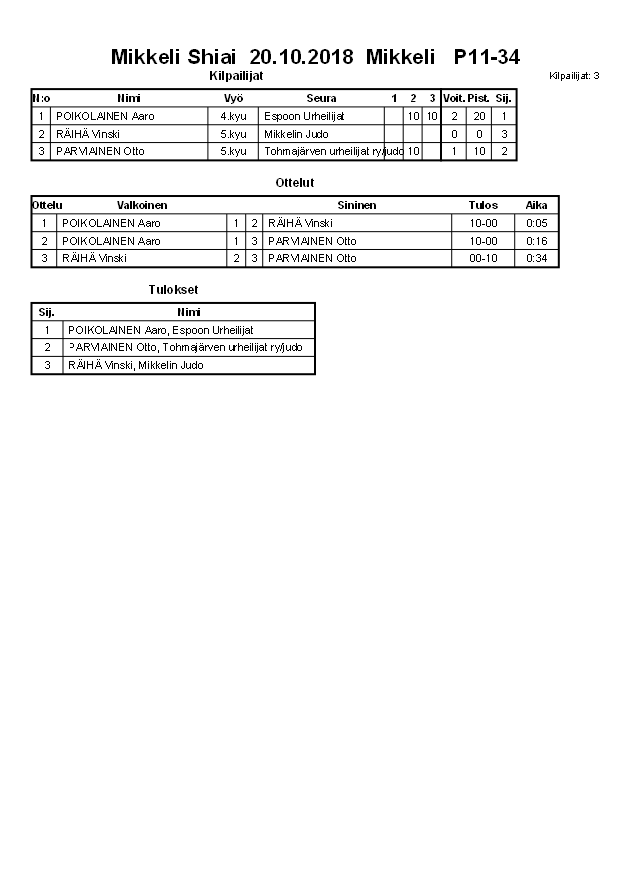 Mikkeli Shiai 20.10.2018 Mikkeli P11-34

Kilpailijat

Kilpailijat: 3

| N:o | Nimi | Vyö | Seura | 1 | 2 | 3 | Voit. | Pist. | Sij. |
|---|---|---|---|---|---|---|---|---|---|
| 1 | POIKOLAINEN Aaro | 4.kyu | Espoon Urheilijat | | 10 | 10 | 2 | 20 | 1 |
| 2 | RÄIHÄ Vinski | 5.kyu | Mikkelin Judo | | | | 0 | 0 | 3 |
| 3 | PARVIAINEN Otto | 5.kyu | Tohmajärven urheilijat ry/judo | 10 | | | 1 | 10 | 2 |

Ottelut

| Ottelu | Valkoinen | | | Sininen | Tulos | Aika |
|---|---|---|---|---|---|---|
| 1 | POIKOLAINEN Aaro | 1 | 2 | RÄIHÄ Vinski | 10-00 | 0:05 |
| 2 | POIKOLAINEN Aaro | 1 | 3 | PARVIAINEN Otto | 10-00 | 0:16 |
| 3 | RÄIHÄ Vinski | 2 | 3 | PARVIAINEN Otto | 00-10 | 0:34 |

Tulokset

| Sij. | Nimi |
|---|---|
| 1 | POIKOLAINEN Aaro, Espoon Urheilijat |
| 2 | PARVIAINEN Otto, Tohmajärven urheilijat ry/judo |
| 3 | RÄIHÄ Vinski, Mikkelin Judo |